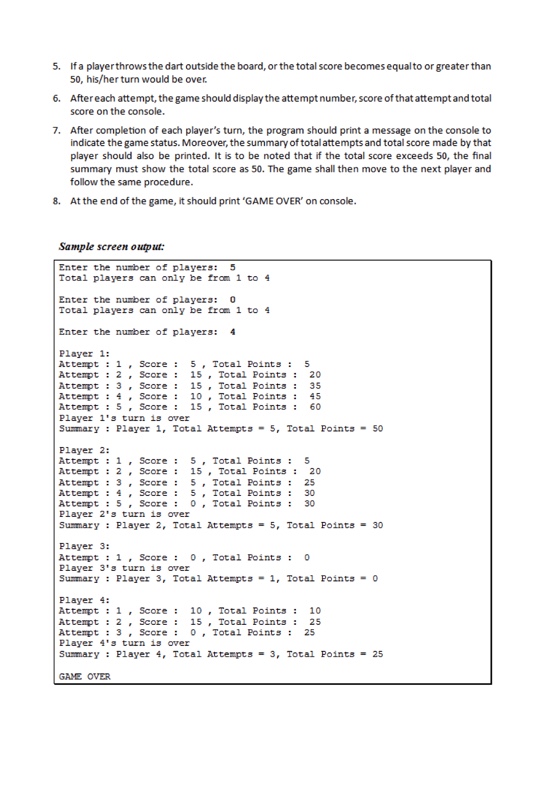 5. If a player throws the dart outside the board, or the total score becomes equal to or greater than 50, his/her turn would be over.

6. After each attempt, the game should display the attempt number, score of that attempt and total score on the console.

7. After completion of each player's turn, the program should print a message on the console to indicate the game status. Moreover, the summary of total attempts and total score made by that player should also be printed. It is to be noted that if the total score exceeds 50, the final summary must show the total score as 50. The game shall then move to the next player and follow the same procedure.

8. At the end of the game, it should print 'GAME OVER' on console.

Sample screen output:

Enter the number of players: 5
Total players can only be from 1 to 4

Enter the number of players: 0
Total players can only be from 1 to 4

Enter the number of players: 4

Player 1:
Attempt : 1 , Score : 5 , Total Points : 5
Attempt : 2 , Score : 15 , Total Points : 20
Attempt : 3 , Score : 15 , Total Points : 35
Attempt : 4 , Score : 10 , Total Points : 45
Attempt : 5 , Score : 15 , Total Points : 60
Player 1's turn is over
Summary : Player 1, Total Attempts = 5, Total Points = 50

Player 2:
Attempt : 1 , Score : 5 , Total Points : 5
Attempt : 2 , Score : 15 , Total Points : 20
Attempt : 3 , Score : 5 , Total Points : 25
Attempt : 4 , Score : 5 , Total Points : 30
Attempt : 5 , Score : 0 , Total Points : 30
Player 2's turn is over
Summary : Player 2, Total Attempts = 5, Total Points = 30

Player 3:
Attempt : 1 , Score : 0 , Total Points : 0
Player 3's turn is over
Summary : Player 3, Total Attempts = 1, Total Points = 0

Player 4:
Attempt : 1 , Score : 10 , Total Points : 10
Attempt : 2 , Score : 15 , Total Points : 25
Attempt : 3 , Score : 0 , Total Points : 25
Player 4's turn is over
Summary : Player 4, Total Attempts = 3, Total Points = 25

GAME OVER